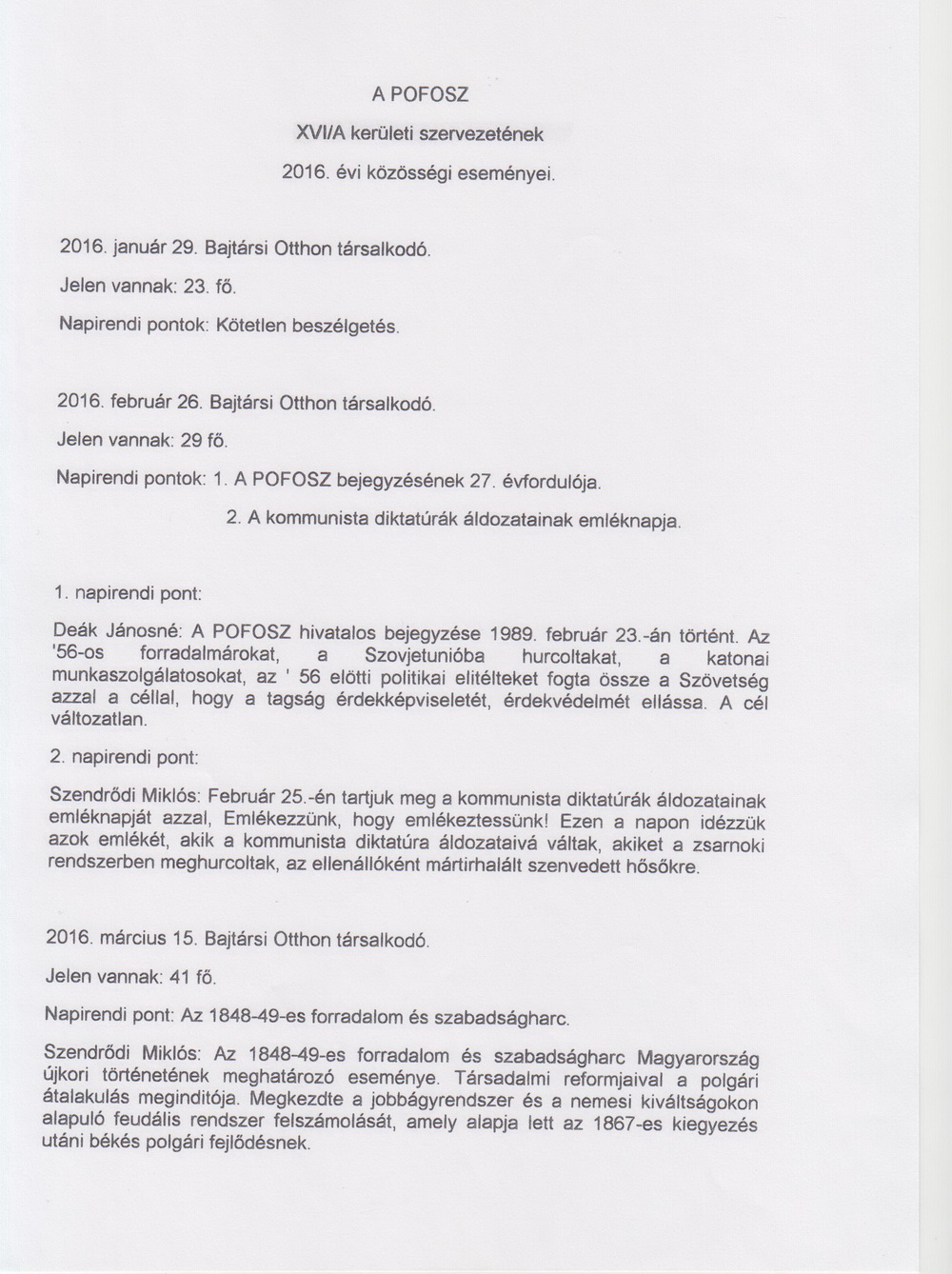 A POFOSZ

XVI/A kerületi szervezetének

2016. évi közösségi eseményei.

2016. január 29. Bajtársi Otthon társalkodó.

Jelen vannak: 23. fő.

Napirendi pontok: Kötetlen beszélgetés.

2016. február 26. Bajtársi Otthon társalkodó.

Jelen vannak: 29 fő.

Napirendi pontok: 1. A POFOSZ bejegyzésének 27. évfordulója.

2. A kommunista diktatúrák áldozatainak emléknapja.

1. napirendi pont:

Deák Jánosné: A POFOSZ hivatalos bejegyzése 1989. február 23.-án történt. Az '56-os forradalmárokat, a Szovjetunióba hurcoltakat, a katonai munkaszolgálatosokat, az ' 56 elötti politikai elitélteket fogta össze a Szövetség azzal a céllal, hogy a tagság érdekképviseletét, érdekvédelmét ellássa. A cél változatlan.

2. napirendi pont:

Szendrődi Miklós: Február 25.-én tartjuk meg a kommunista diktatúrák áldozatainak emléknapját azzal, Emlékezzünk, hogy emlékeztessünk! Ezen a napon idézzük azok emlékét, akik a kommunista diktatúra áldozataivá váltak, akiket a zsarnoki rendszerben meghurcoltak, az ellenállóként mártirhalált szenvedett hősőkre.

2016. március 15. Bajtársi Otthon társalkodó.

Jelen vannak: 41 fő.

Napirendi pont: Az 1848-49-es forradalom és szabadságharc.

Szendrődi Miklós: Az 1848-49-es forradalom és szabadságharc Magyarország újkori történetének meghatározó eseménye. Társadalmi reformjaival a polgári átalakulás meginditója. Megkezdte a jobbágyrendszer és a nemesi kiváltságokon alapuló feudális rendszer felszámolását, amely alapja lett az 1867-es kiegyezés utáni békés polgári fejlődésnek.